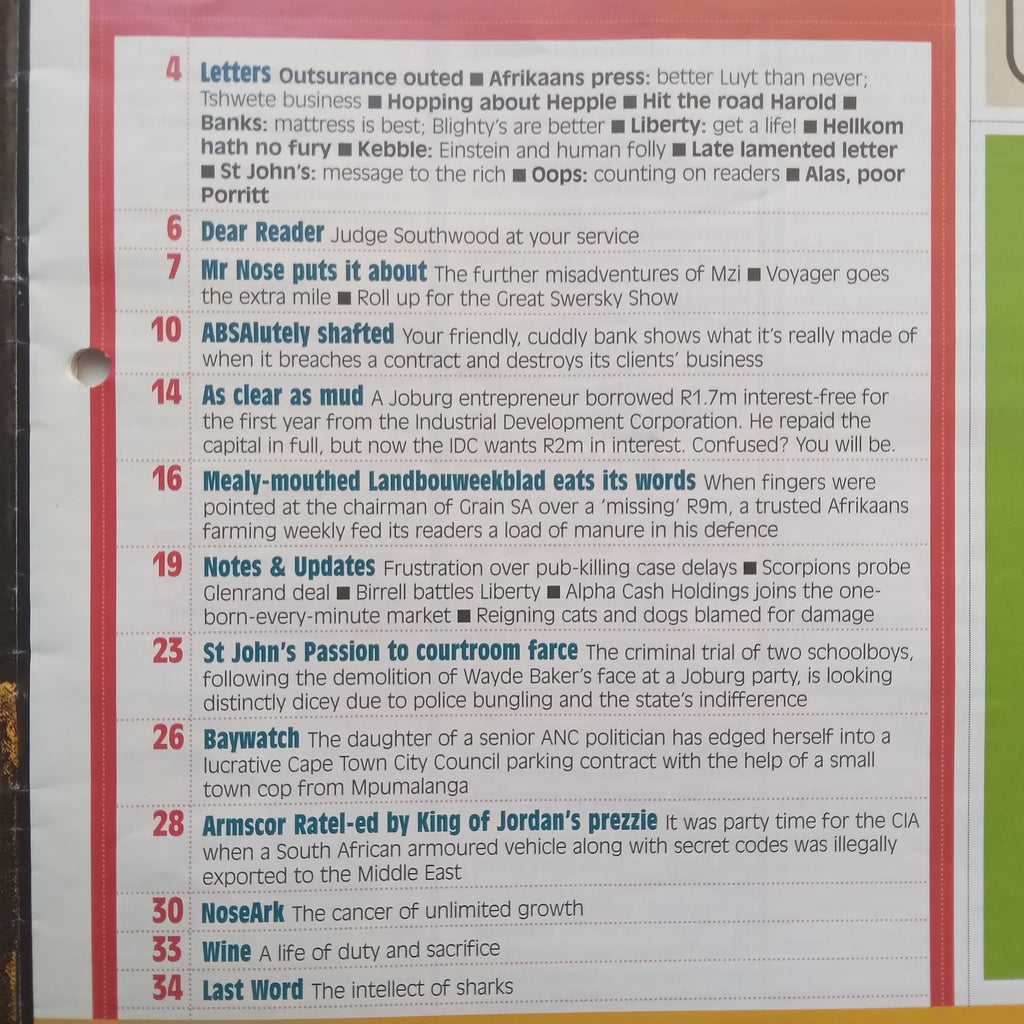 4 Letters Outsurance outed ■ Afrikaans press: better Luyt than never; Tshwete business ■ Hopping about Hepple ■ Hit the road Harold ■ Banks: mattress is best; Blighty's are better ■ Liberty: get a life! ■ Hellkom hath no fury ■ Kebble: Einstein and human folly ■ Late lamented letter ■ St John's: message to the rich ■ Oops: counting on readers ■ Alas, poor Porritt

6 Dear Reader Judge Southwood at your service

7 Mr Nose puts it about The further misadventures of Mzi ■ Voyager goes the extra mile ■ Roll up for the Great Swersky Show

10 ABSAlutely shafted Your friendly, cuddly bank shows what it's really made of when it breaches a contract and destroys its clients' business

14 As clear as mud A Joburg entrepreneur borrowed R1.7m interest-free for the first year from the Industrial Development Corporation. He repaid the capital in full, but now the IDC wants R2m in interest. Confused? You will be.

16 Mealy-mouthed Landbouweekblad eats its words When fingers were pointed at the chairman of Grain SA over a 'missing' R9m, a trusted Afrikaans farming weekly fed its readers a load of manure in his defence

19 Notes & Updates Frustration over pub-killing case delays ■ Scorpions probe Glenrand deal ■ Birrell battles Liberty ■ Alpha Cash Holdings joins the one-born-every-minute market ■ Reigning cats and dogs blamed for damage

23 St John's Passion to courtroom farce The criminal trial of two schoolboys, following the demolition of Wayde Baker's face at a Joburg party, is looking distinctly dicey due to police bungling and the state's indifference

26 Baywatch The daughter of a senior ANC politician has edged herself into a lucrative Cape Town City Council parking contract with the help of a small town cop from Mpumalanga

28 Armscor Ratel-ed by King of Jordan's prezzie It was party time for the CIA when a South African armoured vehicle along with secret codes was illegally exported to the Middle East

30 NoseArk The cancer of unlimited growth

33 Wine A life of duty and sacrifice

34 Last Word The intellect of sharks